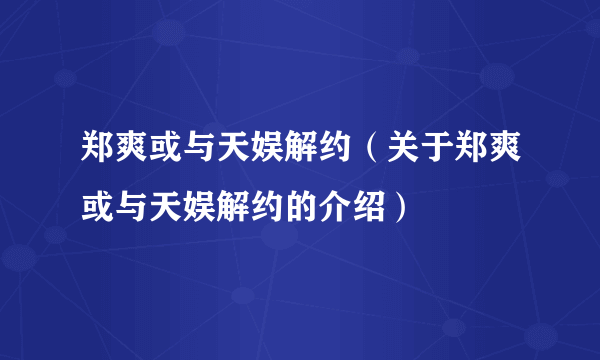 郑爽或与天娱解约（关于郑爽或与天娱解约的介绍）